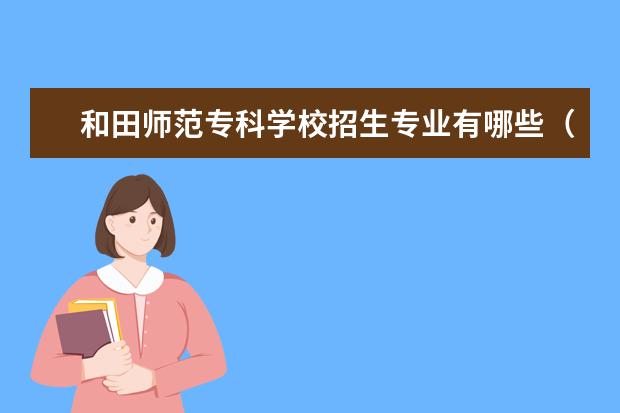 和田师范专科学校招生专业有哪些（